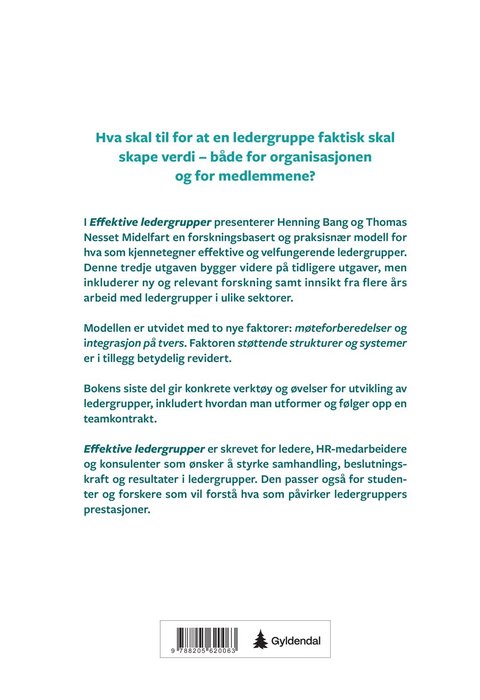 Hva skal til for at en ledergruppe faktisk skal skape verdi – både for organisasjonen og for medlemmene?

I Effektive ledergrupper presenterer Henning Bang og Thomas Nesset Midelfart en forskningsbasert og praksisnær modell for hva som kjennetegner effektive og velfungerende ledergrupper. Denne tredje utgaven bygger videre på tidligere utgaver, men inkluderer ny og relevant forskning samt innsikt fra flere års arbeid med ledergrupper i ulike sektorer.

Modellen er utvidet med to nye faktorer: møteforberedelser og integrasjon på tvers. Faktoren støttende strukturer og systemer er i tillegg betydelig revidert.

Bokens siste del gir konkrete verktøy og øvelser for utvikling av ledergrupper, inkludert hvordan man utformer og følger opp en teamkontrakt.

Effektive ledergrupper er skrevet for ledere, HR-medarbeidere og konsulenter som ønsker å styrke samhandling, beslutningskraft og resultater i ledergrupper. Den passer også for studenter og forskere som vil forstå hva som påvirker ledergruppers prestasjoner.

9 788205 620063

Gyldendal